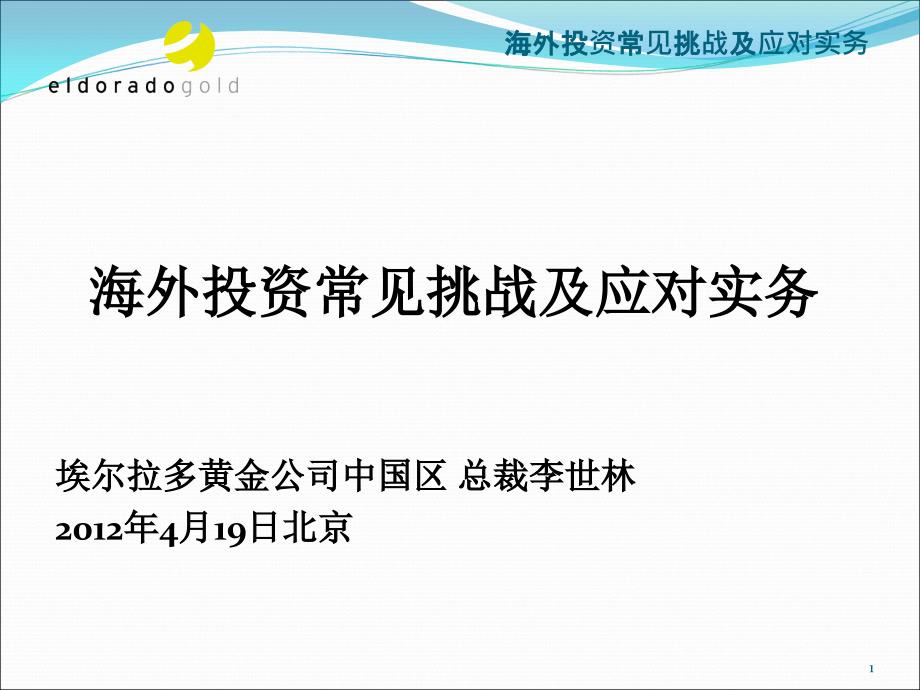 eldoradogold

海外投资常见挑战及应对实务

海外投资常见挑战及应对实务

埃尔拉多黄金公司中国区 总裁李世林
2012年4月19日北京

1